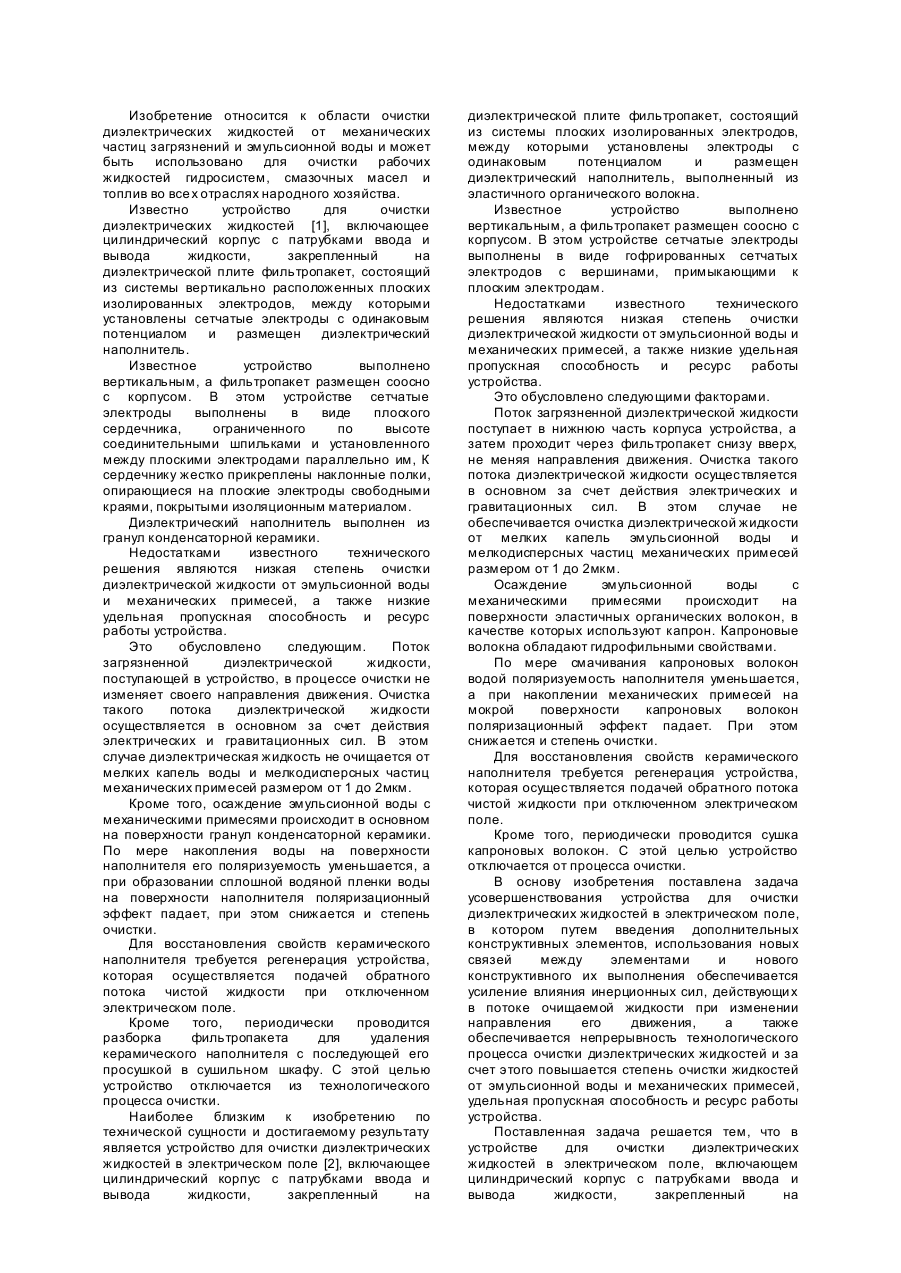 Изобретение относится к области очистки диэлектрических жидкостей от механических частиц загрязнений и эмульсионной воды и может быть использовано для очистки рабочих жидкостей гидросистем, смазочных масел и топлив во всех отраслях народного хозяйства.

Известно устройство для очистки диэлектрических жидкостей [1], включающее цилиндрический корпус с патрубками ввода и вывода жидкости, закрепленный на диэлектрической плите фильтропакет, состоящий из системы вертикально расположенных плоских изолированных электродов, между которыми установлены сетчатые электроды с одинаковым потенциалом и размещен диэлектрический наполнитель.

Известное устройство выполнено вертикальным, а фильтропакет размещен соосно с корпусом. В этом устройстве сетчатые электроды выполнены в виде плоского сердечника, ограниченного по высоте соединительными шпильками и установленного между плоскими электродами параллельно им, К сердечнику жестко прикреплены наклонные полки, опирающиеся на плоские электроды свободными краями, покрытыми изоляционным материалом.

Диэлектрический наполнитель выполнен из гранул конденсаторной керамики.

Недостатками известного технического решения являются низкая степень очистки диэлектрической жидкости от эмульсионной воды и механических примесей, а также низкие удельная пропускная способность и ресурс работы устройства.

Это обусловлено следующим. Поток загрязненной диэлектрической жидкости, поступающей в устройство, в процессе очистки не изменяет своего направления движения. Очистка такого потока диэлектрической жидкости осуществляется в основном за счет действия электрических и гравитационных сил. В этом случае диэлектрическая жидкость не очищается от мелких капель воды и мелкодисперсных частиц механических примесей размером от 1 до 2мкм.

Кроме того, осаждение эмульсионной воды с механическими примесями происходит в основном на поверхности гранул конденсаторной керамики. По мере накопления воды на поверхности наполнителя его поляризуемость уменьшается, а при образовании сплошной водяной пленки воды на поверхности наполнителя поляризационный эффект падает, при этом снижается и степень очистки.

Для восстановления свойств керамического наполнителя требуется регенерация устройства, которая осуществляется подачей обратного потока чистой жидкости при отключенном электрическом поле.

Кроме того, периодически проводится разборка фильтропакета для удаления керамического наполнителя с последующей его просушкой в сушильном шкафу. С этой целью устройство отключается из технологического процесса очистки.

Наиболее близким к изобретению по технической сущности и достигаемому результату является устройство для очистки диэлектрических жидкостей в электрическом поле [2], включающее цилиндрический корпус с патрубками ввода и вывода жидкости, закрепленный на диэлектрической плите фильтропакет, состоящий из системы плоских изолированных электродов, между которыми установлены электроды с одинаковым потенциалом и размещен диэлектрический наполнитель, выполненный из эластичного органического волокна.

Известное устройство выполнено вертикальным, а фильтропакет размещен соосно с корпусом. В этом устройстве сетчатые электроды выполнены в виде гофрированных сетчатых электродов с вершинами, примыкающими к плоским электродам.

Недостатками известного технического решения являются низкая степень очистки диэлектрической жидкости от эмульсионной воды и механических примесей, а также низкие удельная пропускная способность и ресурс работы устройства.

Это обусловлено следующими факторами.

Поток загрязненной диэлектрической жидкости поступает в нижнюю часть корпуса устройства, а затем проходит через фильтропакет снизу вверх, не меняя направления движения. Очистка такого потока диэлектрической жидкости осуществляется в основном за счет действия электрических и гравитационных сил. В этом случае не обеспечивается очистка диэлектрической жидкости от мелких капель эмульсионной воды и мелкодисперсных частиц механических примесей размером от 1 до 2мкм.

Осаждение эмульсионной воды с механическими примесями происходит на поверхности эластичных органических волокон, в качестве которых используют капрон. Капроновые волокна обладают гидрофильными свойствами.

По мере смачивания капроновых волокон водой поляризуемость наполнителя уменьшается, а при накоплении механических примесей на мокрой поверхности капроновых волокон поляризационный эффект падает. При этом снижается и степень очистки.

Для восстановления свойств керамического наполнителя требуется регенерация устройства, которая осуществляется подачей обратного потока чистой жидкости при отключенном электрическом поле.

Кроме того, периодически проводится сушка капроновых волокон. С этой целью устройство отключается от процесса очистки.

В основу изобретения поставлена задача усовершенствования устройства для очистки диэлектрических жидкостей в электрическом поле, в котором путем введения дополнительных конструктивных элементов, использования новых связей между элементами и нового конструктивного их выполнения обеспечивается усиление влияния инерционных сил, действующих в потоке очищаемой жидкости при изменении направления его движения, а также обеспечивается непрерывность технологического процесса очистки диэлектрических жидкостей и за счет этого повышается степень очистки жидкостей от эмульсионной воды и механических примесей, удельная пропускная способность и ресурс работы устройства.

Поставленная задача решается тем, что в устройстве для очистки диэлектрических жидкостей в электрическом поле, включающем цилиндрический корпус с патрубками ввода и вывода жидкости, закрепленный на